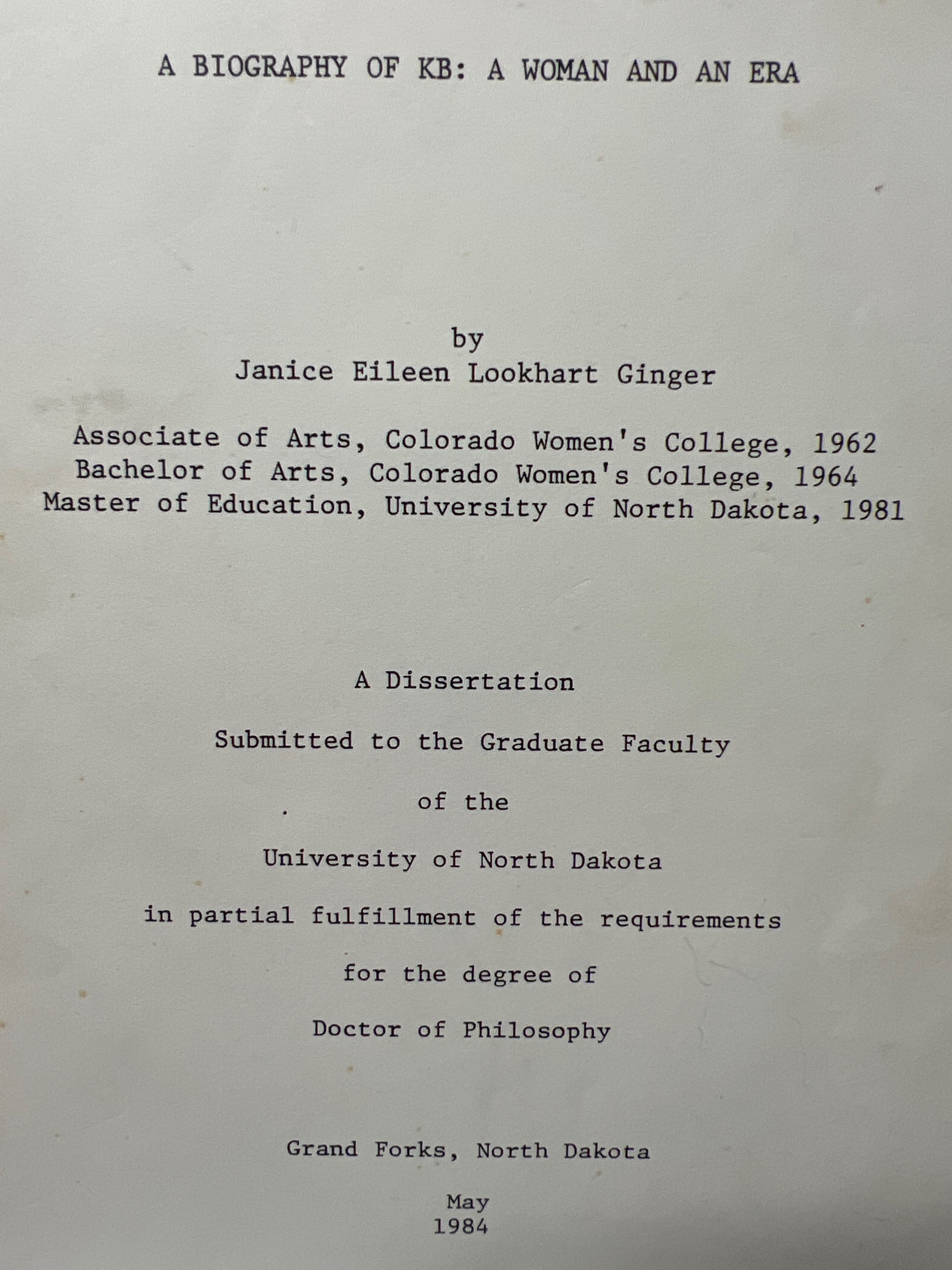 A BIOGRAPHY OF KB: A WOMAN AND AN ERA

by
Janice Eileen Lookhart Ginger

Associate of Arts, Colorado Women's College, 1962
Bachelor of Arts, Colorado Women's College, 1964
Master of Education, University of North Dakota, 1981

A Dissertation

Submitted to the Graduate Faculty

of the

University of North Dakota

in partial fulfillment of the requirements

for the degree of

Doctor of Philosophy

Grand Forks, North Dakota

May
1984